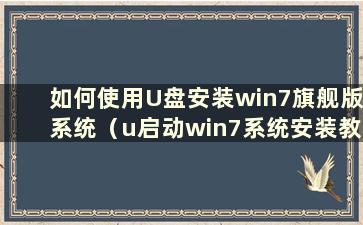 如何使用U盘安装win7旗舰版系统（u启动win7系统安装教